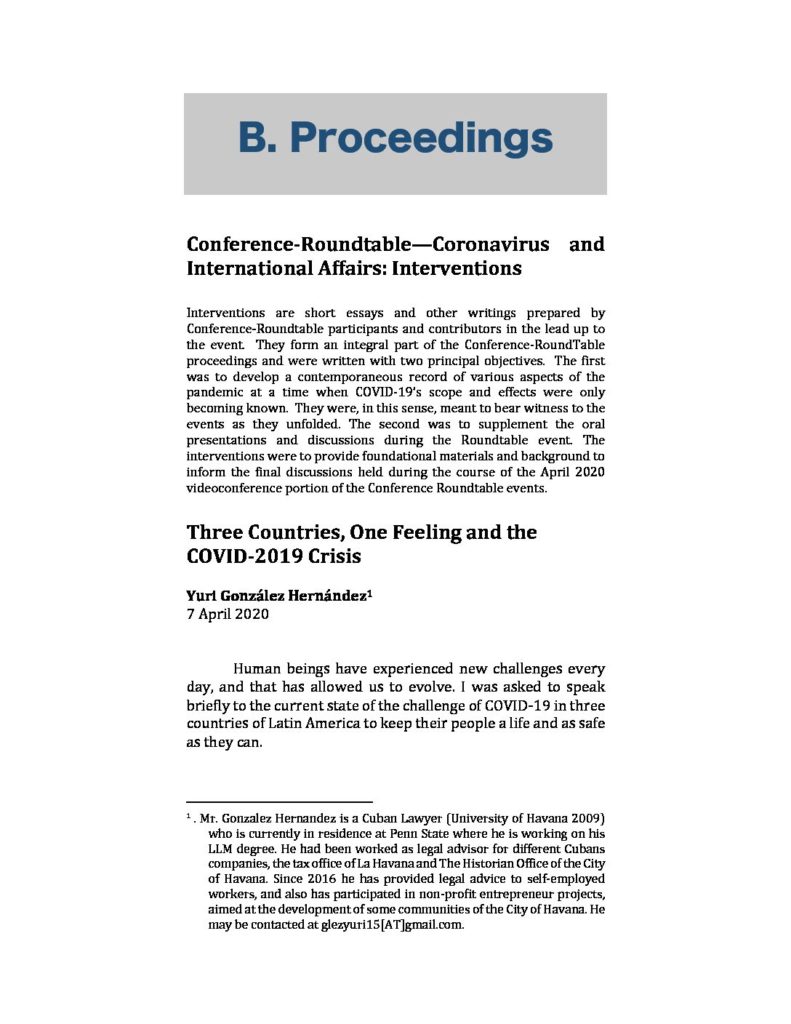 B. Proceedings

Conference-Roundtable—Coronavirus and International Affairs: Interventions

Interventions are short essays and other writings prepared by Conference-Roundtable participants and contributors in the lead up to the event. They form an integral part of the Conference-RoundTable proceedings and were written with two principal objectives. The first was to develop a contemporaneous record of various aspects of the pandemic at a time when COVID-19's scope and effects were only becoming known. They were, in this sense, meant to bear witness to the events as they unfolded. The second was to supplement the oral presentations and discussions during the Roundtable event. The interventions were to provide foundational materials and background to inform the final discussions held during the course of the April 2020 videoconference portion of the Conference Roundtable events.

Three Countries, One Feeling and the COVID-2019 Crisis

Yuri González Hernández$^1$
7 April 2020

Human beings have experienced new challenges every day, and that has allowed us to evolve. I was asked to speak briefly to the current state of the challenge of COVID-19 in three countries of Latin America to keep their people a life and as safe as they can.

$^1$ . Mr. Gonzalez Hernandez is a Cuban Lawyer (University of Havana 2009) who is currently in residence at Penn State where he is working on his LLM degree. He had been worked as legal advisor for different Cubans companies, the tax office of La Havana and The Historian Office of the City of Havana. Since 2016 he has provided legal advice to self-employed workers, and also has participated in non-profit entrepreneur projects, aimed at the development of some communities of the City of Havana. He may be contacted at glezyuri15[AT]gmail.com.